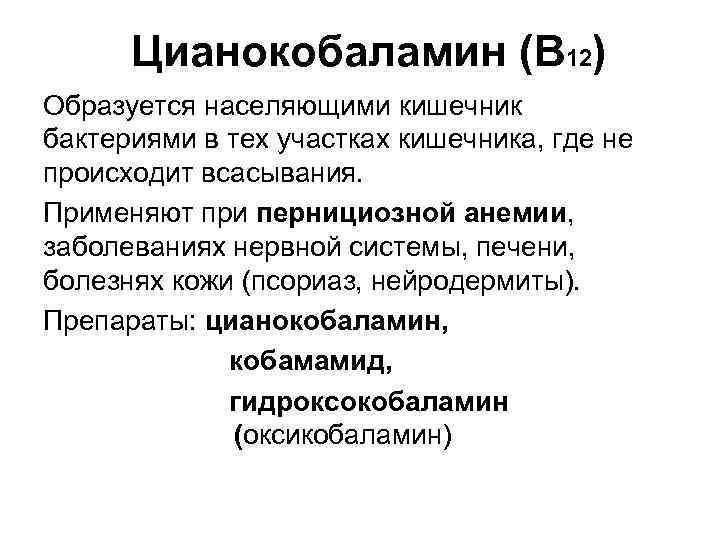 Цианокобаламин ($B_{12}$)

Образуется населяющими кишечник бактериями в тех участках кишечника, где не происходит всасывания.

Применяют при пернициозной анемии, заболеваниях нервной системы, печени, болезнях кожи (псориаз, нейродермиты).

Препараты: цианокобаламин,

кобамамид,

гидроксокобаламин (оксикобаламин)